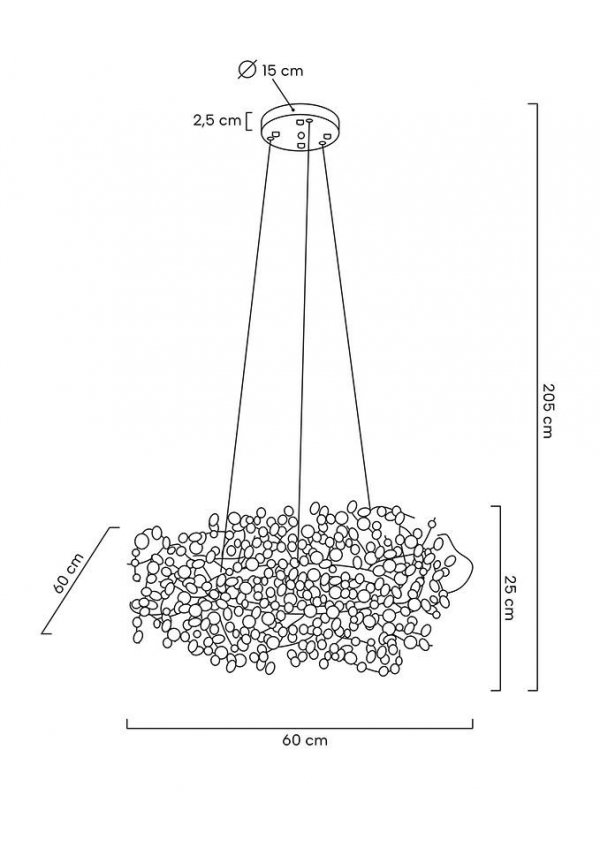 ∅ 15 cm
2,5 cm
205 cm
60 cm
25 cm
60 cm